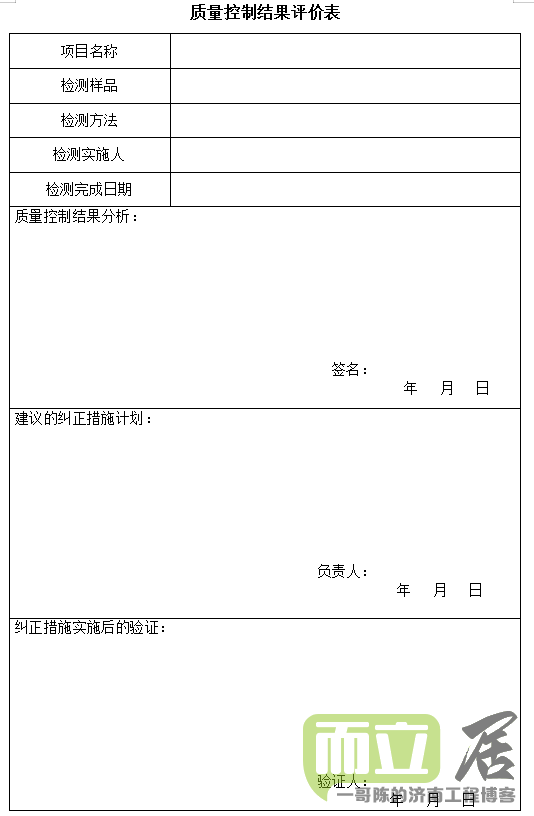 质量控制结果评价表

| 项目名称 | |
|---|---|
| 检测样品 | |
| 检测方法 | |
| 检测实施人 | |
| 检测完成日期 | |

质量控制结果分析：

签名：
年 月 日

建议的纠正措施计划：

负责人：
年 月 日

纠正措施实施后的验证：

验证人：
年 月 日

而立居
一哥陈的济南工程博客